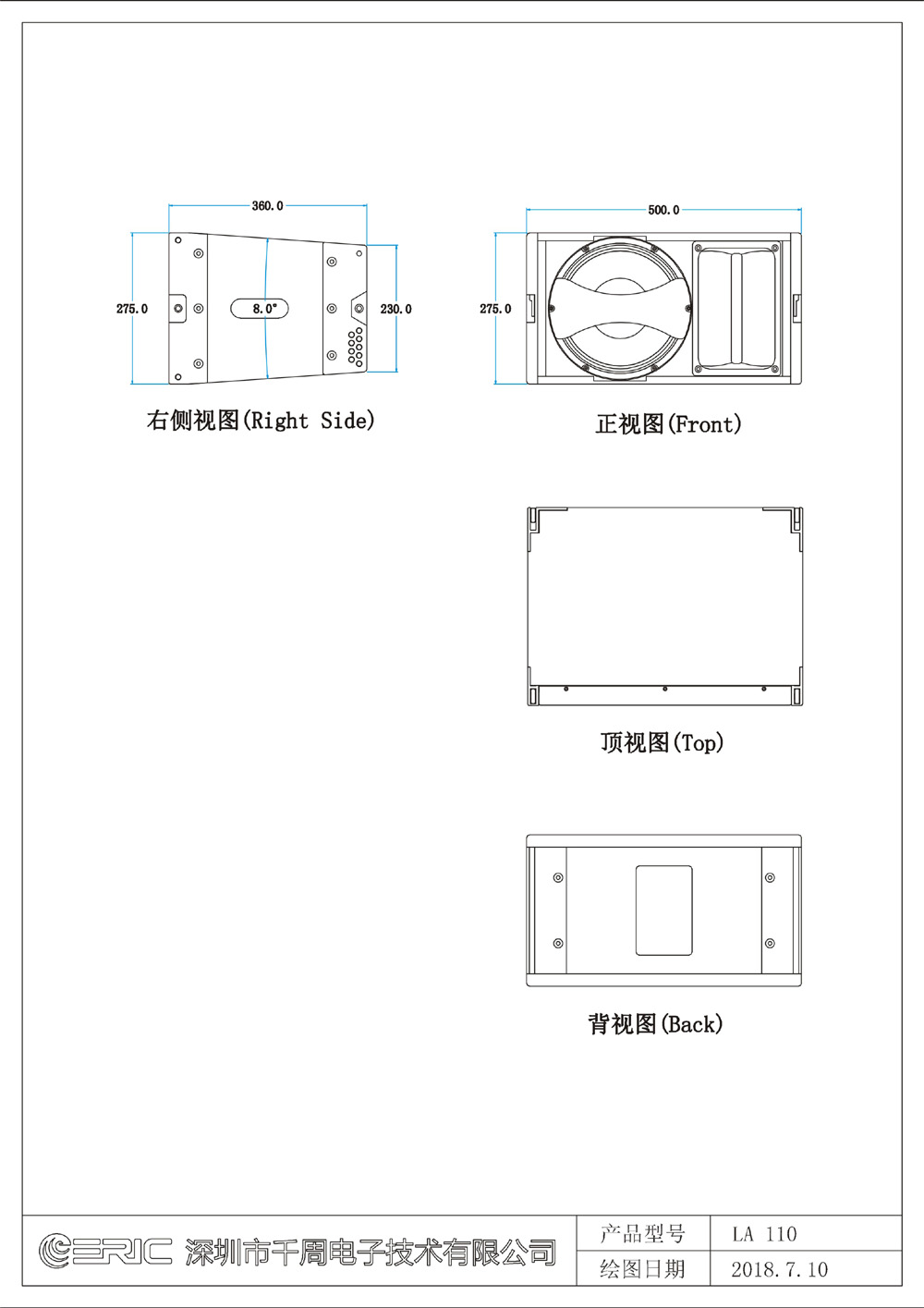 360.0

275.0

8.0°

230.0

右侧视图(Right Side)

500.0

275.0

正视图(Front)

顶视图(Top)

背视图(Back)

ERIC 深圳市千周电子技术有限公司

| 产品型号 | LA 110 |
|---|---|
| 绘图日期 | 2018.7.10 |